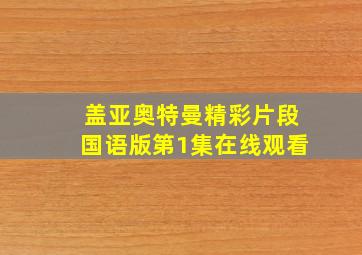 盖亚奥特曼精彩片段
国语版第1集在线观看